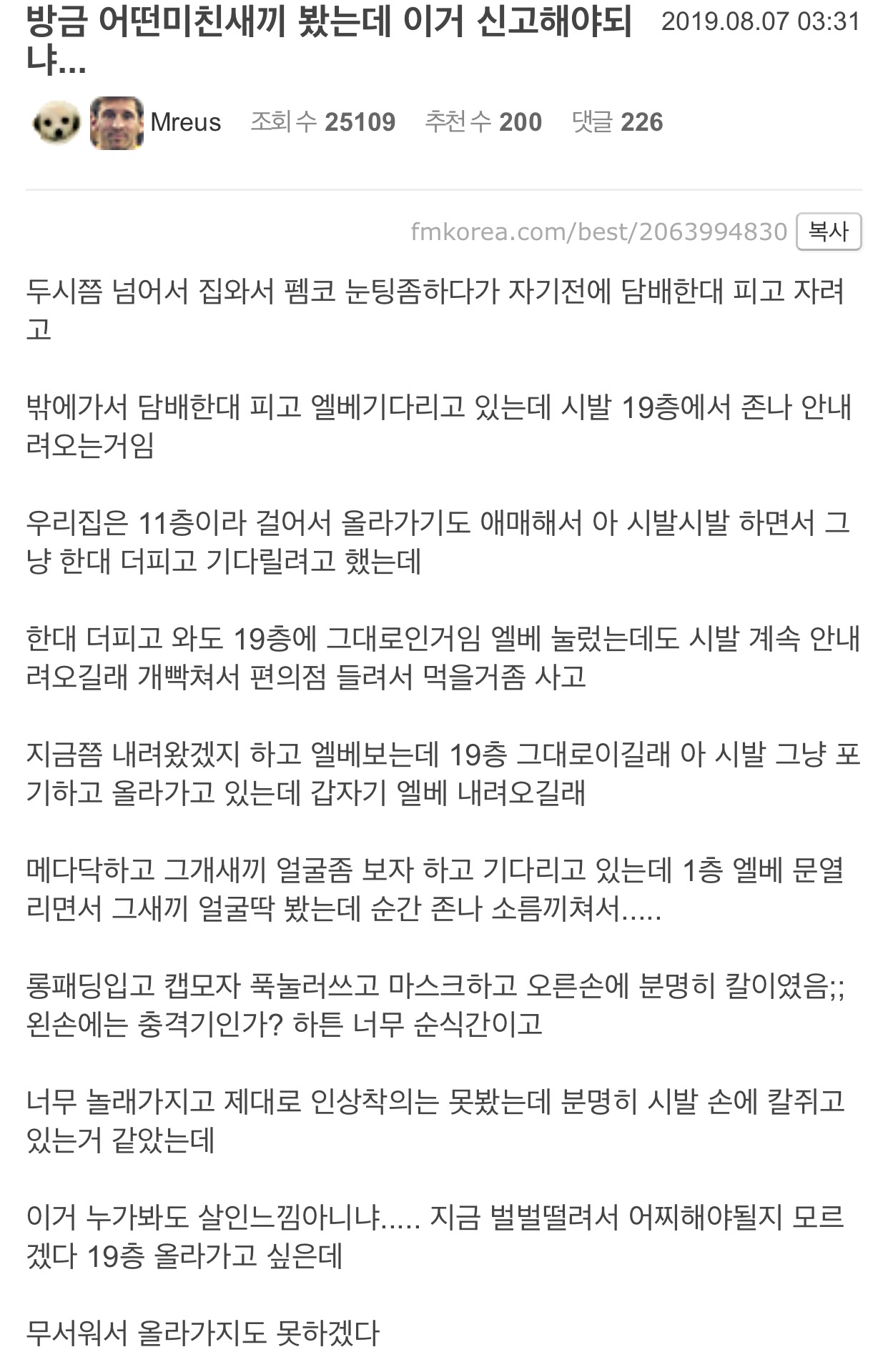 방금 어떤미친새끼 봤는데 이거 신고해야되냐...

2019.08.07 03:31

Mreus 조회 수 25109 추천 수 200 댓글 226

fmkorea.com/best/2063994830 복사

두시쯤 넘어서 집와서 펨코 눈팅좀하다가 자기전에 담배한대 피고 자려고

밖에가서 담배한대 피고 엘베기다리고 있는데 시발 19층에서 존나 안내려오는거임

우리집은 11층이라 걸어서 올라가기도 애매해서 아 시발시발 하면서 그냥 한대 더피고 기다릴려고 했는데

한대 더피고 와도 19층에 그대로인거임 엘베 눌렀는데도 시발 계속 안내려오길래 개빡쳐서 편의점 들려서 먹을거좀 사고

지금쯤 내려왔겠지 하고 엘베보는데 19층 그대로이길래 아 시발 그냥 포기하고 올라가고 있는데 갑자기 엘베 내려오길래

메다닥하고 그개새끼 얼굴좀 보자 하고 기다리고 있는데 1층 엘베 문열리면서 그새끼 얼굴딱 봤는데 순간 존나 소름끼쳐서.....

롱패딩입고 캡모자 푹눌러쓰고 마스크하고 오른손에 분명히 칼이였음;; 왼손에는 충격기인가? 하튼 너무 순식간이고

너무 놀래가지고 제대로 인상착의는 못봤는데 분명히 시발 손에 칼쥐고 있는거 같았는데

이거 누가봐도 살인느낌아니냐..... 지금 벌벌떨려서 어찌해야될지 모르겠다 19층 올라가고 싶은데

무서워서 올라가지도 못하겠다